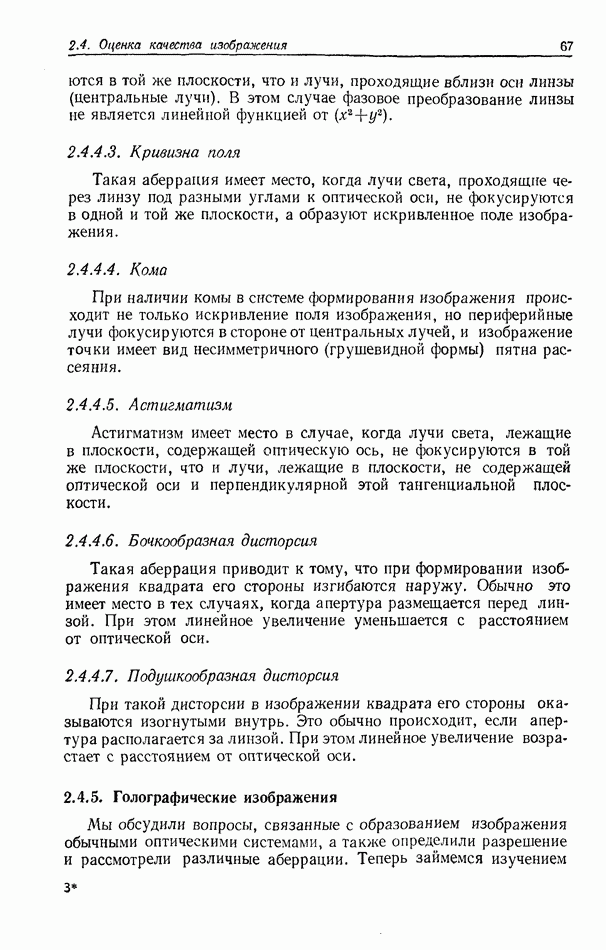 2.4. Оценка качества изображения 67

ются в той же плоскости, что и лучи, проходящие вблизи оси линзы (центральные лучи). В этом случае фазовое преобразование линзы не является линейной функцией от $(x^2+y^2)$.

2.4.4.3. Кривизна поля

Такая аберрация имеет место, когда лучи света, проходящие через линзу под разными углами к оптической оси, не фокусируются в одной и той же плоскости, а образуют искривленное поле изображения.

2.4.4.4. Кома

При наличии комы в системе формирования изображения происходит не только искривление поля изображения, но периферийные лучи фокусируются в стороне от центральных лучей, и изображение точки имеет вид несимметричного (грушевидной формы) пятна рассеяния.

2.4.4.5. Астигматизм

Астигматизм имеет место в случае, когда лучи света, лежащие в плоскости, содержащей оптическую ось, не фокусируются в той же плоскости, что и лучи, лежащие в плоскости, не содержащей оптической оси и перпендикулярной этой тангенциальной плоскости.

2.4.4.6. Бочкообразная дисторсия

Такая аберрация приводит к тому, что при формировании изображения квадрата его стороны изгибаются наружу. Обычно это имеет место в тех случаях, когда апертура размещается перед линзой. При этом линейное увеличение уменьшается с расстоянием от оптической оси.

2.4.4.7. Подушкообразная дисторсия

При такой дисторсии в изображении квадрата его стороны оказываются изогнутыми внутрь. Это обычно происходит, если апертура располагается за линзой. При этом линейное увеличение возрастает с расстоянием от оптической оси.

2.4.5. Голографические изображения

Мы обсудили вопросы, связанные с образованием изображения обычными оптическими системами, а также определили разрешение и рассмотрели различные аберрации. Теперь займемся изучением

3*